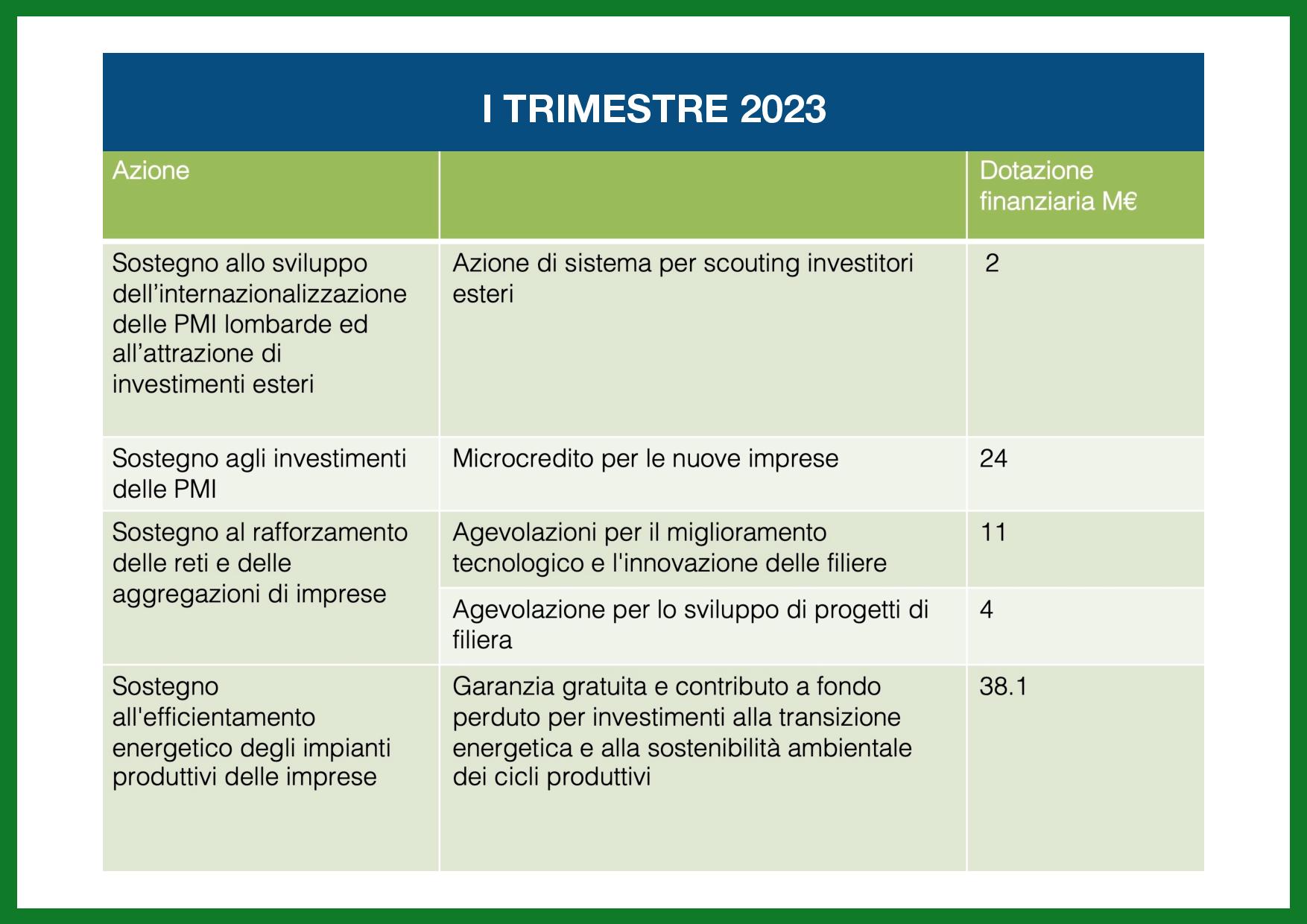 I TRIMESTRE 2023

| Azione | | Dotazione finanziaria M€ |
|---|---|---|
| Sostegno allo sviluppo dell’internazionalizzazione delle PMI lombarde ed all’attrazione di investimenti esteri | Azione di sistema per scouting investitori esteri | 2 |
| Sostegno agli investimenti delle PMI | Microcredito per le nuove imprese | 24 |
| Sostegno al rafforzamento delle reti e delle aggregazioni di imprese | Agevolazioni per il miglioramento tecnologico e l'innovazione delle filiere | 11 |
| | Agevolazione per lo sviluppo di progetti di filiera | 4 |
| Sostegno all'efficientamento energetico degli impianti produttivi delle imprese | Garanzia gratuita e contributo a fondo perduto per investimenti alla transizione energetica e alla sostenibilità ambientale dei cicli produttivi | 38.1 |